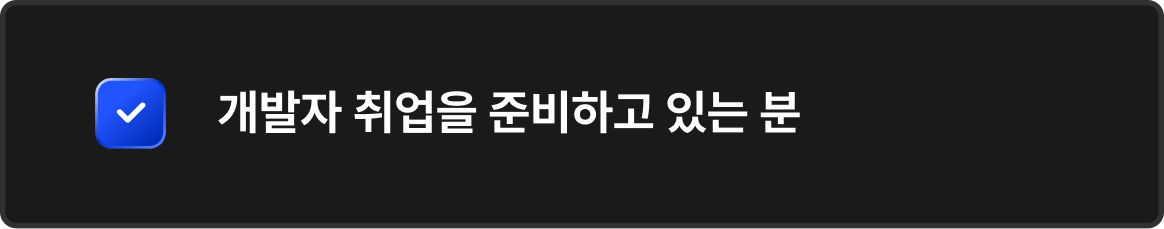 개발자 취업을 준비하고 있는 분